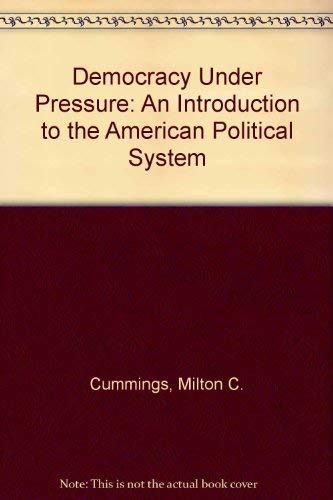 Democracy Under Pressure: An Introduction to the American Political System

Cummings, Milton C.

Note: This is not the actual book cover